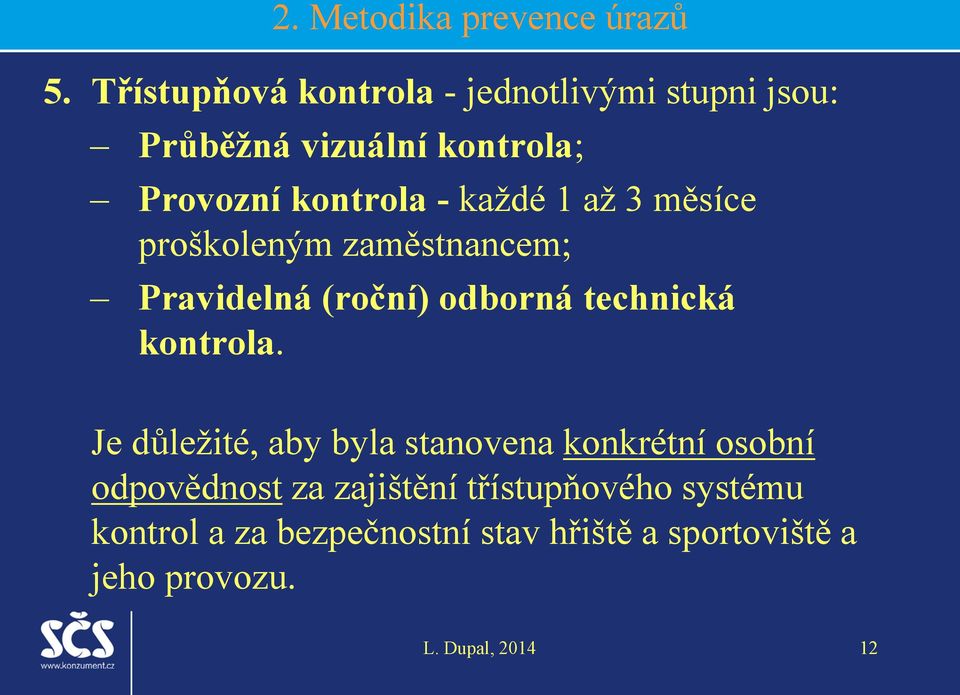 2. Metodika prevence úrazů

5. Třístupňová kontrola - jednotlivými stupni jsou:

– Průběžná vizuální kontrola;

– Provozní kontrola - každé 1 až 3 měsíce proškoleným zaměstnancem;

– Pravidelná (roční) odborná technická kontrola.

Je důležité, aby byla stanovena konkrétní osobní odpovědnost za zajištění třístupňového systému kontrol a za bezpečnostní stav hřiště a sportoviště a jeho provozu.

SČS
www.konzument.cz

L. Dupal, 2014

12